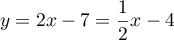 $y = 2x - 7 = \frac{1}{2}x - 4$